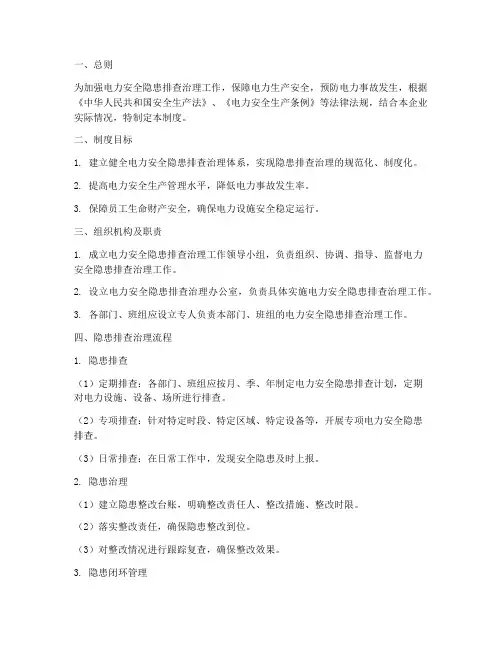 一、总则

为加强电力安全隐患排查治理工作，保障电力生产安全，预防电力事故发生，根据《中华人民共和国安全生产法》、《电力安全生产条例》等法律法规，结合本企业实际情况，特制定本制度。

二、制度目标

1. 建立健全电力安全隐患排查治理体系，实现隐患排查治理的规范化、制度化。

2. 提高电力安全生产管理水平，降低电力事故发生率。

3. 保障员工生命财产安全，确保电力设施安全稳定运行。

三、组织机构及职责

1. 成立电力安全隐患排查治理工作领导小组，负责组织、协调、指导、监督电力安全隐患排查治理工作。

2. 设立电力安全隐患排查治理办公室，负责具体实施电力安全隐患排查治理工作。

3. 各部门、班组应设立专人负责本部门、班组的电力安全隐患排查治理工作。

四、隐患排查治理流程

1. 隐患排查

（1）定期排查：各部门、班组应按月、季、年制定电力安全隐患排查计划，定期对电力设施、设备、场所进行排查。

（2）专项排查：针对特定时段、特定区域、特定设备等，开展专项电力安全隐患排查。

（3）日常排查：在日常工作中，发现安全隐患及时上报。

2. 隐患治理

（1）建立隐患整改台账，明确整改责任人、整改措施、整改时限。

（2）落实整改责任，确保隐患整改到位。

（3）对整改情况进行跟踪复查，确保整改效果。

3. 隐患闭环管理